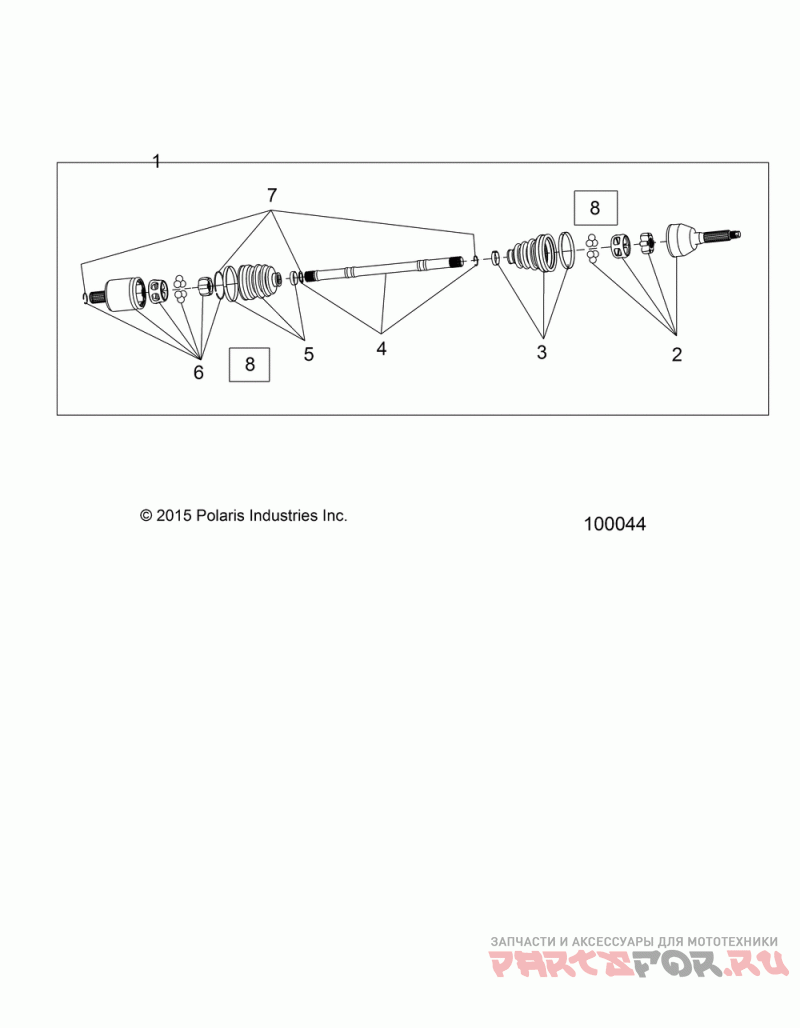 1

7

8

6

8

5

4

3

2

© 2015 Polaris Industries Inc.

100044

ЗАПЧАСТИ И АКСЕССУАРЫ ДЛЯ МОТОТЕХНИКИ
PARTSFOR.RU